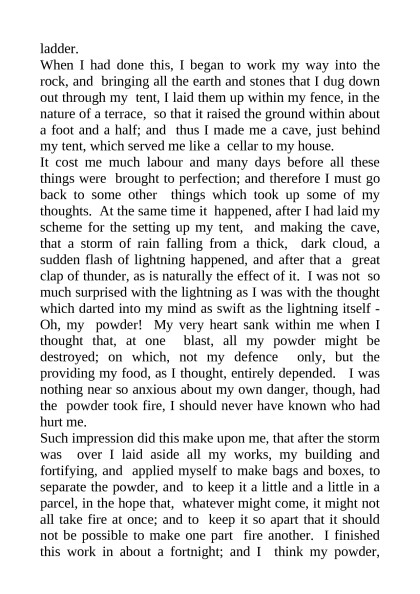 ladder.
When I had done this, I began to work my way into the rock, and bringing all the earth and stones that I dug down out through my tent, I laid them up within my fence, in the nature of a terrace, so that it raised the ground within about a foot and a half; and thus I made me a cave, just behind my tent, which served me like a cellar to my house.
It cost me much labour and many days before all these things were brought to perfection; and therefore I must go back to some other things which took up some of my thoughts. At the same time it happened, after I had laid my scheme for the setting up my tent, and making the cave, that a storm of rain falling from a thick, dark cloud, a sudden flash of lightning happened, and after that a great clap of thunder, as is naturally the effect of it. I was not so much surprised with the lightning as I was with the thought which darted into my mind as swift as the lightning itself - Oh, my powder! My very heart sank within me when I thought that, at one blast, all my powder might be destroyed; on which, not my defence only, but the providing my food, as I thought, entirely depended. I was nothing near so anxious about my own danger, though, had the powder took fire, I should never have known who had hurt me.
Such impression did this make upon me, that after the storm was over I laid aside all my works, my building and fortifying, and applied myself to make bags and boxes, to separate the powder, and to keep it a little and a little in a parcel, in the hope that, whatever might come, it might not all take fire at once; and to keep it so apart that it should not be possible to make one part fire another. I finished this work in about a fortnight; and I think my powder,